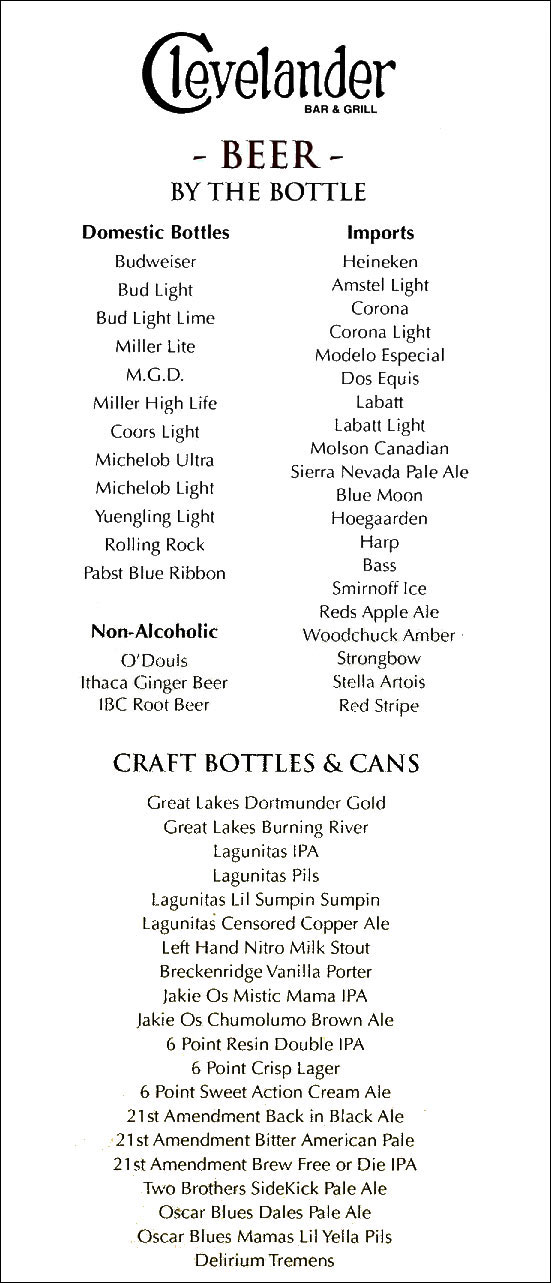 Clevelander
BAR & GRILL

- BEER -
BY THE BOTTLE

Domestic Bottles
Budweiser
Bud Light
Bud Light Lime
Miller Lite
M.G.D.
Miller High Life
Coors Light
Michelob Ultra
Michelob Light
Yuengling Light
Rolling Rock
Pabst Blue Ribbon

Non-Alcoholic
O'Douls
Ithaca Ginger Beer
IBC Root Beer

Imports
Heineken
Amstel Light
Corona
Corona Light
Modelo Especial
Dos Equis
Labatt
Labatt Light
Molson Canadian
Sierra Nevada Pale Ale
Blue Moon
Hoegaarden
Harp
Bass
Smirnoff Ice
Reds Apple Ale
Woodchuck Amber
Strongbow
Stella Artois
Red Stripe

CRAFT BOTTLES & CANS
Great Lakes Dortmunder Gold
Great Lakes Burning River
Lagunitas IPA
Lagunitas Pils
Lagunitas Lil Sumpin Sumpin
Lagunitas Censored Copper Ale
Left Hand Nitro Milk Stout
Breckenridge Vanilla Porter
Jakie Os Mistic Mama IPA
Jakie Os Chumolumo Brown Ale
6 Point Resin Double IPA
6 Point Crisp Lager
6 Point Sweet Action Cream Ale
21st Amendment Back in Black Ale
21st Amendment Bitter American Pale
21st Amendment Brew Free or Die IPA
Two Brothers SideKick Pale Ale
Oscar Blues Dales Pale Ale
Oscar Blues Mamas Lil Yella Pils
Delirium Tremens